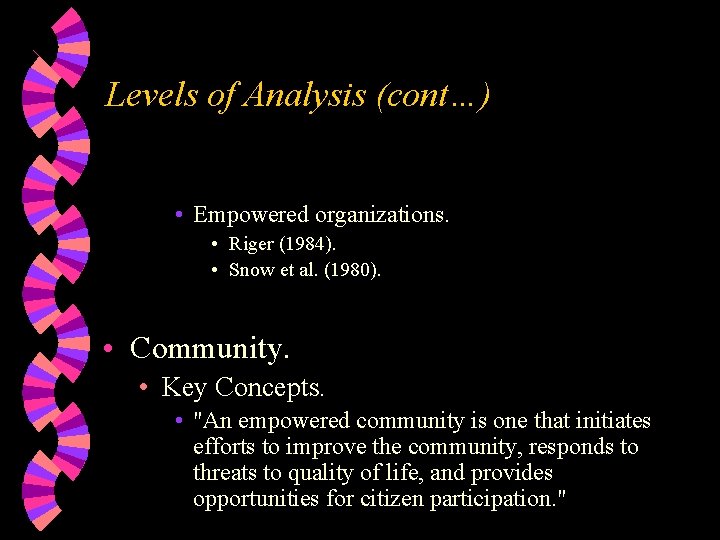 Levels of Analysis (cont…)

• Empowered organizations.
• Riger (1984).
• Snow et al. (1980).

• Community.
• Key Concepts.
• "An empowered community is one that initiates efforts to improve the community, responds to threats to quality of life, and provides opportunities for citizen participation."